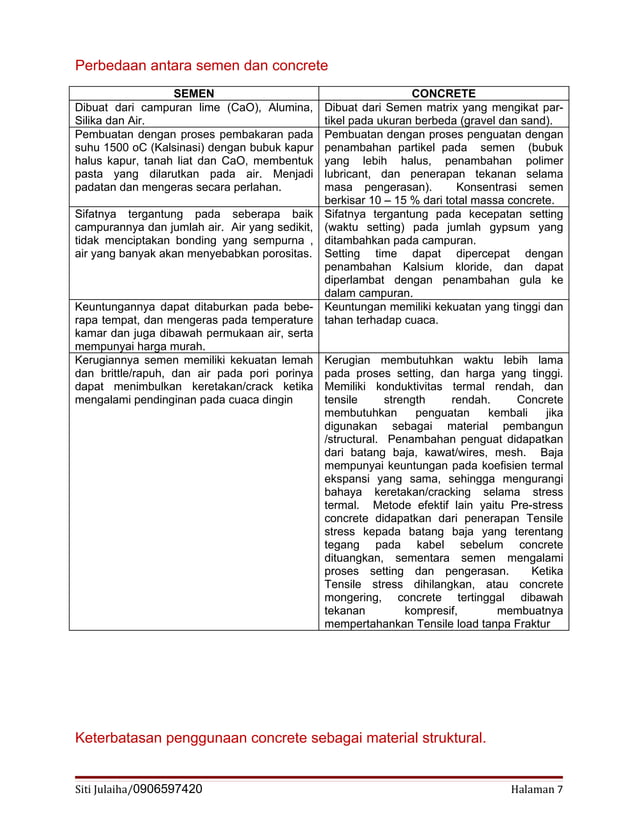 Perbedaan antara semen dan concrete

| SEMEN | CONCRETE |
|---|---|
| Dibuat dari campuran lime (CaO), Alumina, Silika dan Air. | Dibuat dari Semen matrix yang mengikat partikel pada ukuran berbeda (gravel dan sand). |
| Pembuatan dengan proses pembakaran pada suhu 1500 oC (Kalsinasi) dengan bubuk kapur halus kapur, tanah liat dan CaO, membentuk pasta yang dilarutkan pada air. Menjadi padatan dan mengeras secara perlahan. | Pembuatan dengan proses penguatan dengan penambahan partikel pada semen (bubuk yang lebih halus, penambahan polimer lubricant, dan penerapan tekanan selama masa pengerasan). Konsentrasi semen berkisar 10 – 15 % dari total massa concrete. |
| Sifatnya tergantung pada seberapa baik campurannya dan jumlah air. Air yang sedikit, tidak menciptakan bonding yang sempurna , air yang banyak akan menyebabkan porositas. | Sifatnya tergantung pada kecepatan setting (waktu setting) pada jumlah gypsum yang ditambahkan pada campuran. Setting time dapat dipercepat dengan penambahan Kalsium kloride, dan dapat diperlambat dengan penambahan gula ke dalam campuran. |
| Keuntungannya dapat ditaburkan pada beberapa tempat, dan mengeras pada temperature kamar dan juga dibawah permukaan air, serta mempunyai harga murah. | Keuntungan memiliki kekuatan yang tinggi dan tahan terhadap cuaca. |
| Kerugiannya semen memiliki kekuatan lemah dan brittle/rapuh, dan air pada pori porinya dapat menimbulkan keretakan/crack ketika mengalami pendinginan pada cuaca dingin | Kerugian membutuhkan waktu lebih lama pada proses setting, dan harga yang tinggi. Memiliki konduktivitas termal rendah, dan tensile strength rendah. Concrete membutuhkan penguatan kembali jika digunakan sebagai material pembangun /structural. Penambahan penguat didapatkan dari batang baja, kawat/wires, mesh. Baja mempunyai keuntungan pada koefisien termal ekspansi yang sama, sehingga mengurangi bahaya keretakan/cracking selama stress termal. Metode efektif lain yaitu Pre-stress concrete didapatkan dari penerapan Tensile stress kepada batang baja yang terentang tegang pada kabel sebelum concrete dituangkan, sementara semen mengalami proses setting dan pengerasan. Ketika Tensile stress dihilangkan, atau concrete mongering, concrete tertinggal dibawah tekanan kompresif, membuatnya mempertahankan Tensile load tanpa Fraktur |

Keterbatasan penggunaan concrete sebagai material struktural.

Siti Julaiha/0906597420 Halaman 7